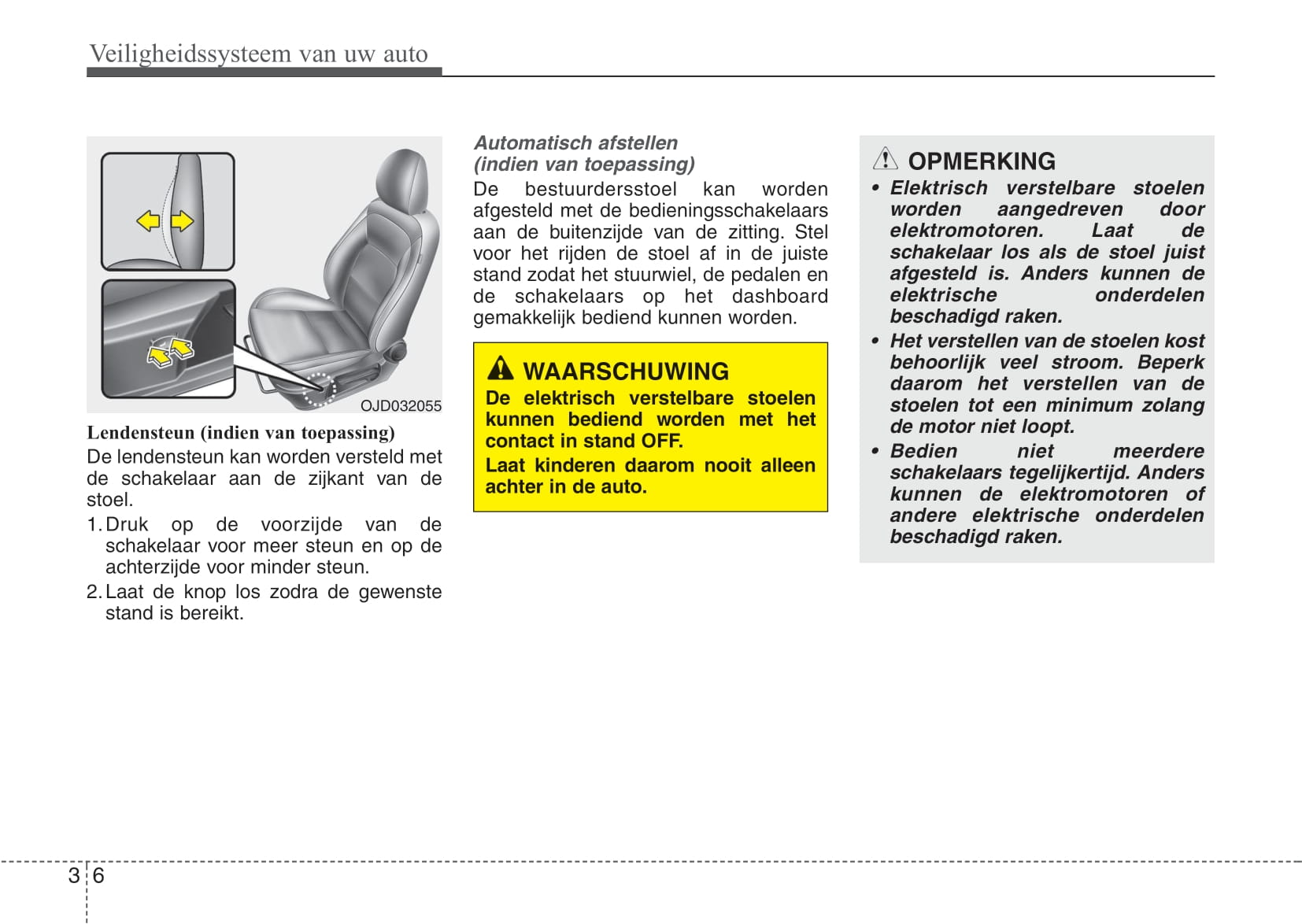 Veiligheidssysteem van uw auto

OJD032055

Lendensteun (indien van toepassing)

De lendensteun kan worden versteld met de schakelaar aan de zijkant van de stoel.

1. Druk op de voorzijde van de schakelaar voor meer steun en op de achterzijde voor minder steun.

2. Laat de knop los zodra de gewenste stand is bereikt.

Automatisch afstellen (indien van toepassing)

De bestuurdersstoel kan worden afgesteld met de bedieningsschakelaars aan de buitenzijde van de zitting. Stel voor het rijden de stoel af in de juiste stand zodat het stuurwiel, de pedalen en de schakelaars op het dashboard gemakkelijk bediend kunnen worden.

WAARSCHUWING

De elektrisch verstelbare stoelen kunnen bediend worden met het contact in stand OFF.

Laat kinderen daarom nooit alleen achter in de auto.

OPMERKING

• Elektrisch verstelbare stoelen worden aangedreven door elektromotoren. Laat de schakelaar los als de stoel juist afgesteld is. Anders kunnen de elektrische onderdelen beschadigd raken.

• Het verstellen van de stoelen kost behoorlijk veel stroom. Beperk daarom het verstellen van de stoelen tot een minimum zolang de motor niet loopt.

• Bedien niet meerdere schakelaars tegelijkertijd. Anders kunnen de elektromotoren of andere elektrische onderdelen beschadigd raken.

3 6